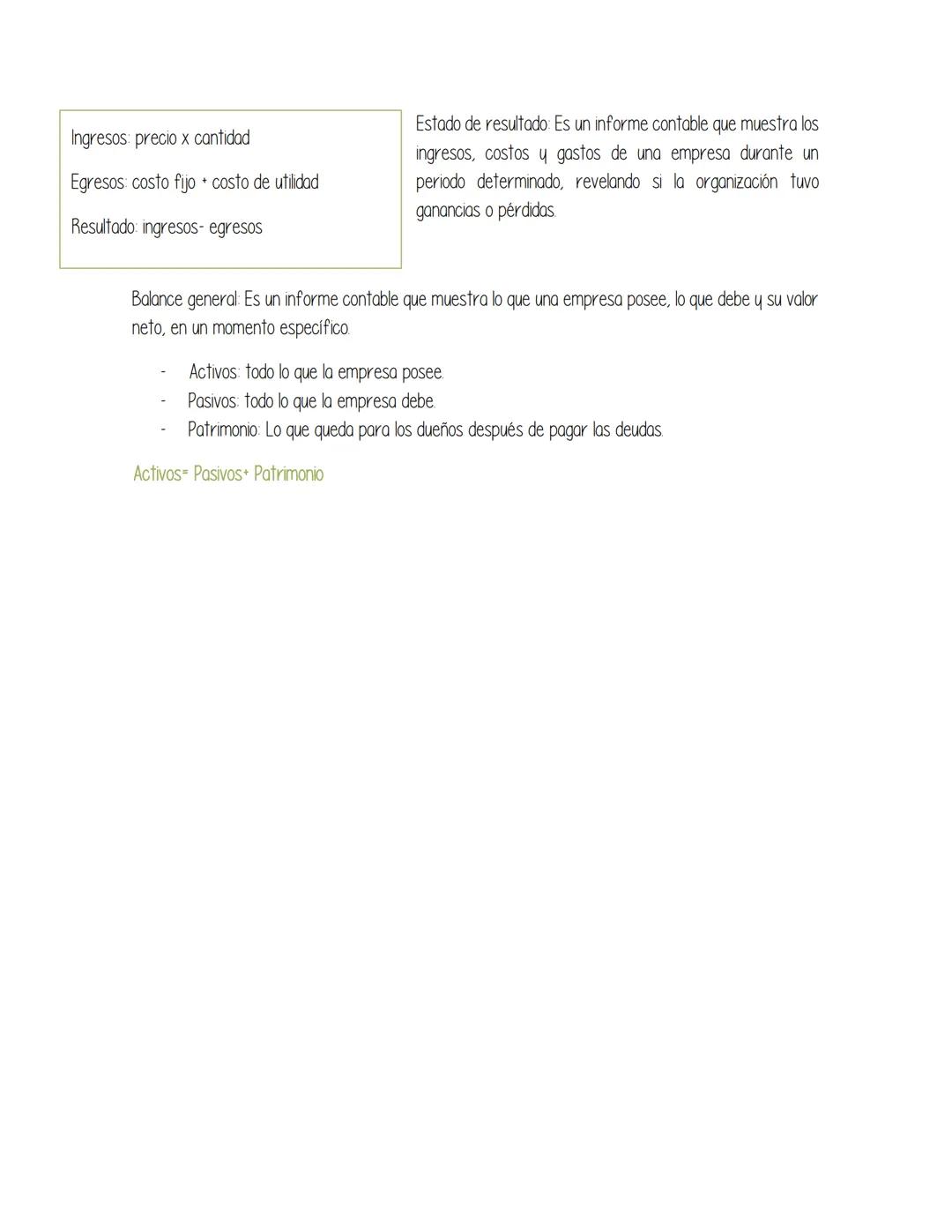 Ingresos: precio x cantidad

Egresos: costo fijo + costo de utilidad

Resultado: ingresos- egresos

Estado de resultado: Es un informe contable que muestra los ingresos, costos y gastos de una empresa durante un periodo determinado, revelando si la organización tuvo ganancias o pérdidas.

Balance general: Es un informe contable que muestra lo que una empresa posee, lo que debe y su valor neto, en un momento específico.

- Activos: todo lo que la empresa posee.
- Pasivos: todo lo que la empresa debe.
- Patrimonio: Lo que queda para los dueños después de pagar las deudas.

Activos= Pasivos+ Patrimonio